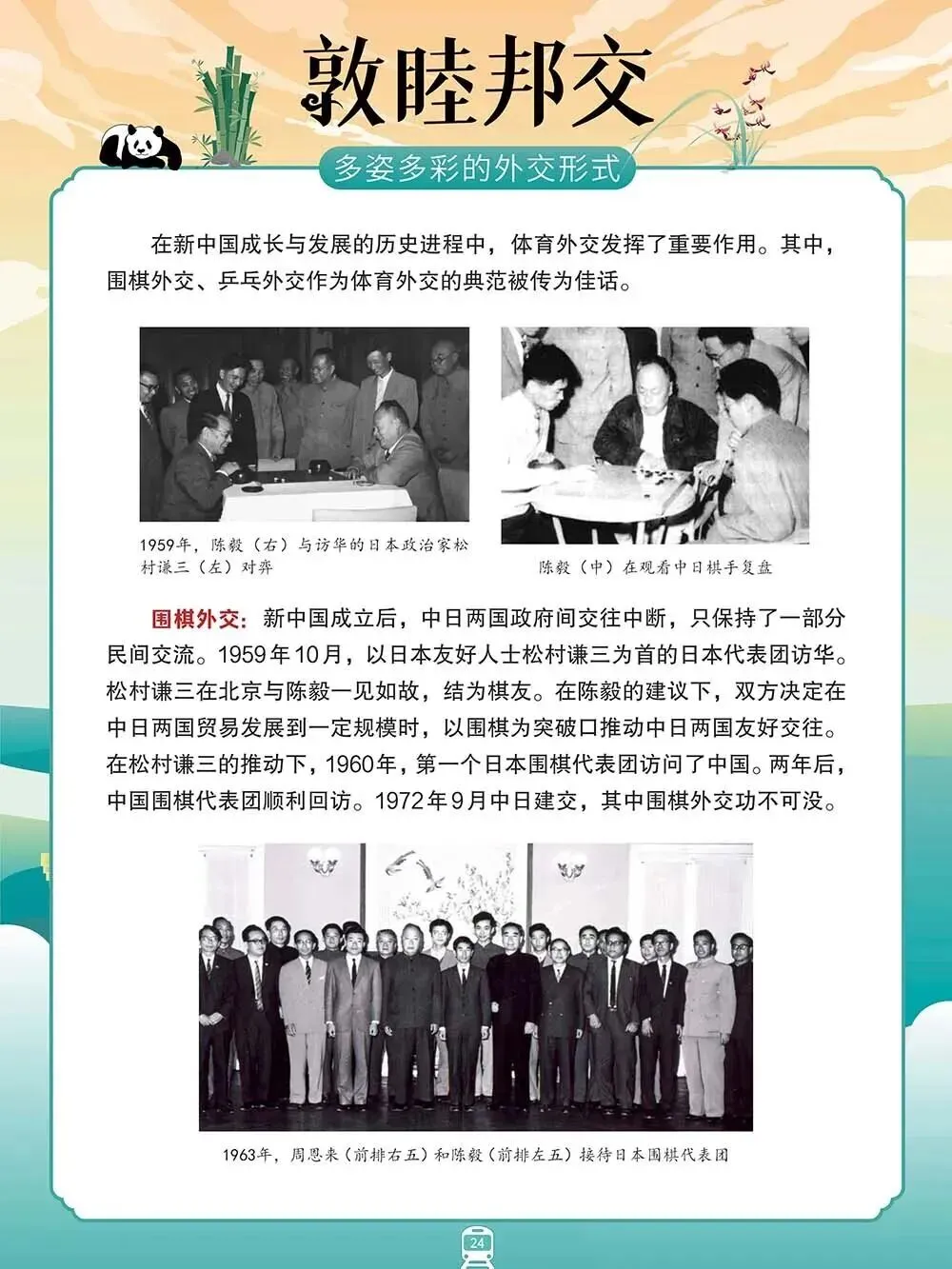 敦睦邦交

多姿多彩的外交形式

在新中国成长与发展的历史进程中，体育外交发挥了重要作用。其中，围棋外交、乒乓外交作为体育外交的典范被传为佳话。

1959年，陈毅（右）与访华的日本政治家松村谦三（左）对弈

陈毅（中）在观看中日棋手复盘

围棋外交：新中国成立后，中日两国政府间交往中断，只保持了一部分民间交流。1959年10月，以日本友好人士松村谦三为首的日本代表团访华。松村谦三在北京与陈毅一见如故，结为棋友。在陈毅的建议下，双方决定在中日两国贸易发展到一定规模时，以围棋为突破口推动中日两国友好交往。在松村谦三的推动下，1960年，第一个日本围棋代表团访问了中国。两年后，中国围棋代表团顺利回访。1972年9月中日建交，其中围棋外交功不可没。

1963年，周恩来（前排右五）和陈毅（前排左五）接待日本围棋代表团

24